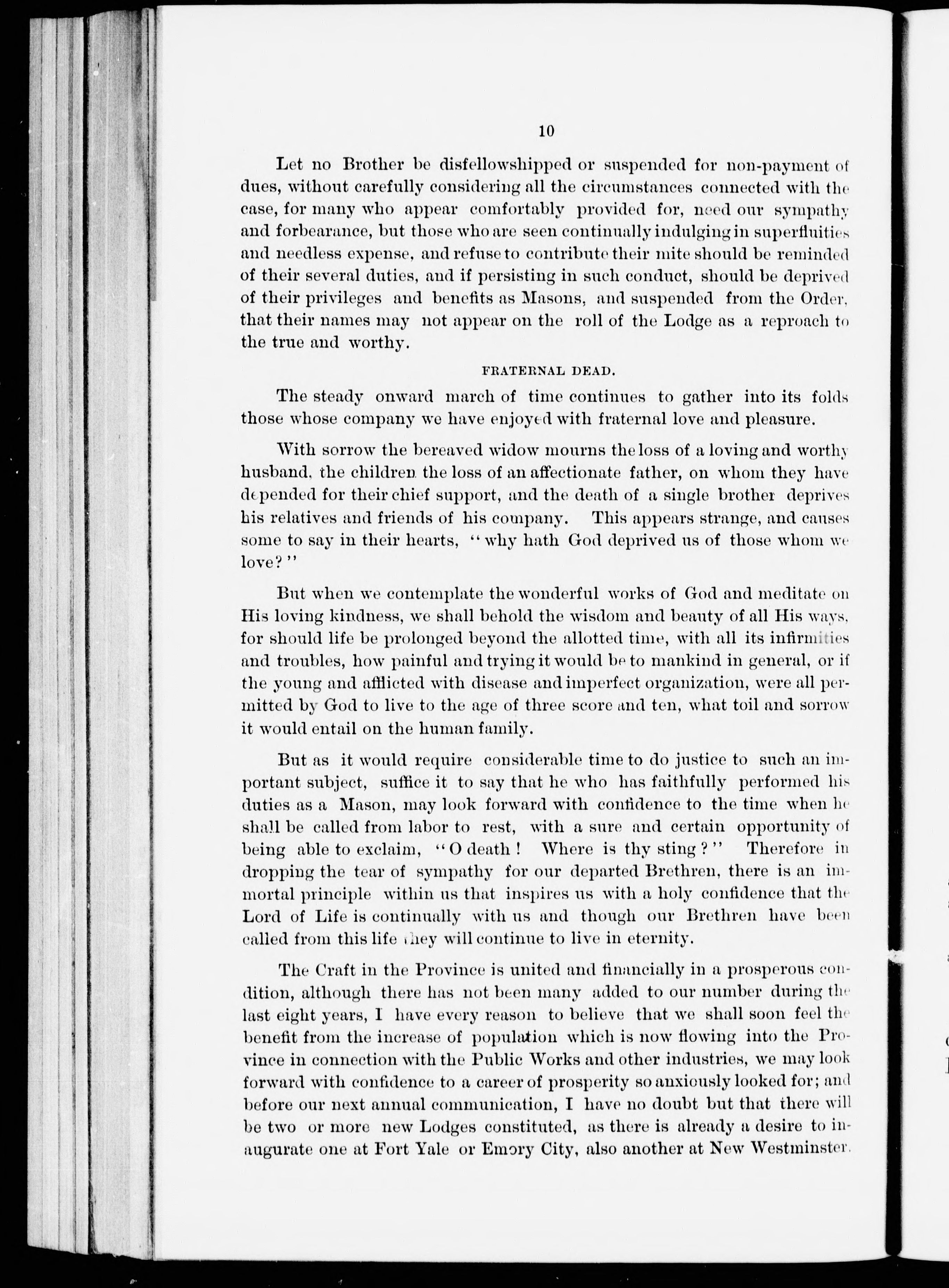 10

Let no Brother be disfellowshipped or suspended for non-payment of dues, without carefully considering all the circumstances connected with the case, for many who appear comfortably provided for, need our sympathy and forbearance, but those who are seen continually indulging in superfluities and needless expense, and refuse to contribute their mite should be reminded of their several duties, and if persisting in such conduct, should be deprived of their privileges and benefits as Masons, and suspended from the Order, that their names may not appear on the roll of the Lodge as a reproach to the true and worthy.

FRATERNAL DEAD.

The steady onward march of time continues to gather into its folds those whose company we have enjoyed with fraternal love and pleasure.

With sorrow the bereaved widow mourns the loss of a loving and worthy husband, the children the loss of an affectionate father, on whom they have depended for their chief support, and the death of a single brother deprives his relatives and friends of his company. This appears strange, and causes some to say in their hearts, "why hath God deprived us of those whom we love?"

But when we contemplate the wonderful works of God and meditate on His loving kindness, we shall behold the wisdom and beauty of all His ways, for should life be prolonged beyond the allotted time, with all its infirmities and troubles, how painful and trying it would be to mankind in general, or if the young and afflicted with disease and imperfect organization, were all permitted by God to live to the age of three score and ten, what toil and sorrow it would entail on the human family.

But as it would require considerable time to do justice to such an important subject, suffice it to say that he who has faithfully performed his duties as a Mason, may look forward with confidence to the time when he shall be called from labor to rest, with a sure and certain opportunity of being able to exclaim, "O death! Where is thy sting?" Therefore in dropping the tear of sympathy for our departed Brethren, there is an immortal principle within us that inspires us with a holy confidence that the Lord of Life is continually with us and though our Brethren have been called from this life they will continue to live in eternity.

The Craft in the Province is united and financially in a prosperous condition, although there has not been many added to our number during the last eight years, I have every reason to believe that we shall soon feel the benefit from the increase of population which is now flowing into the Province in connection with the Public Works and other industries, we may look forward with confidence to a career of prosperity so anxiously looked for; and before our next annual communication, I have no doubt but that there will be two or more new Lodges constituted, as there is already a desire to inaugurate one at Fort Yale or Emory City, also another at New Westminster.